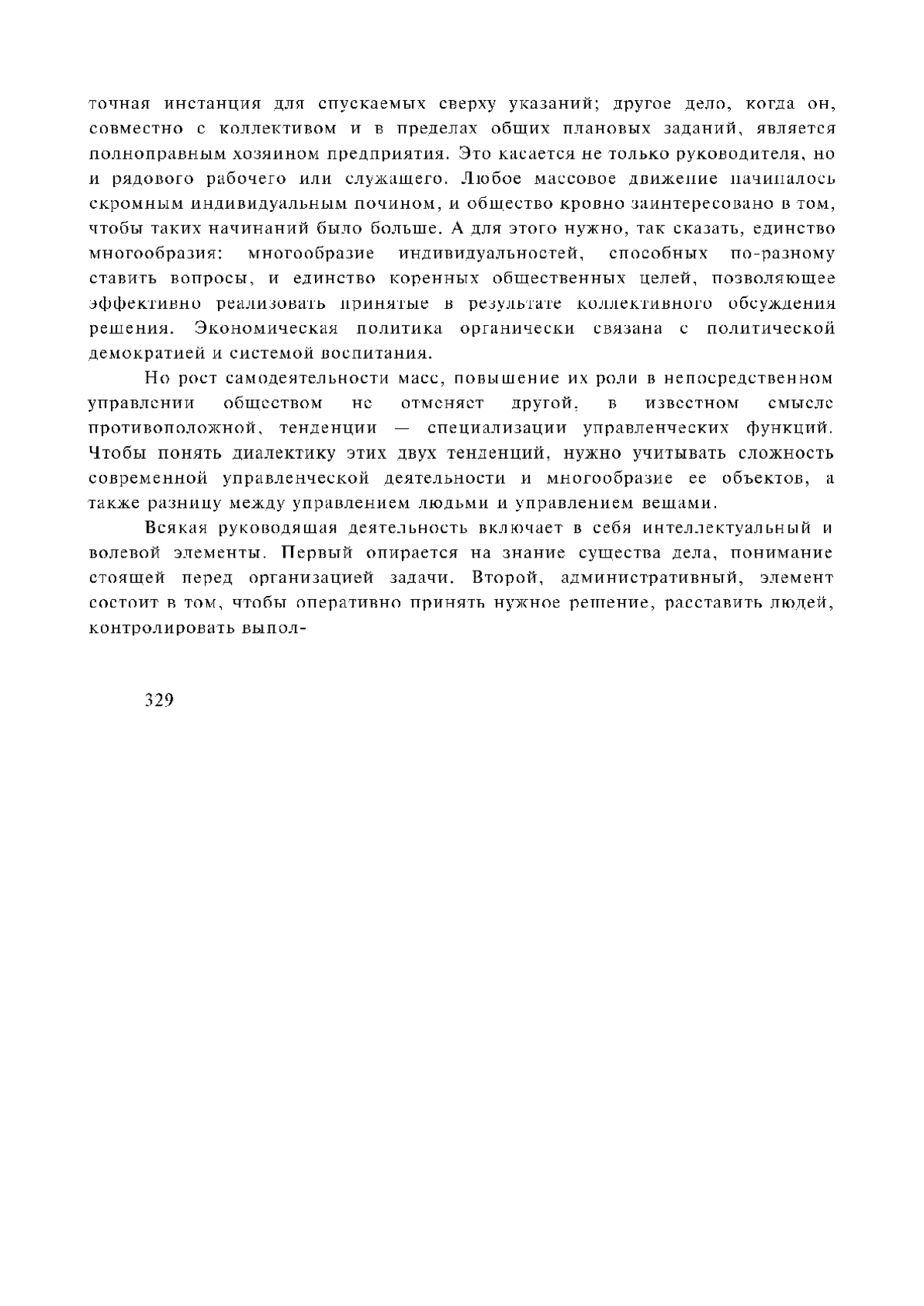 точная инстанция для спускаемых сверху указаний; другое дело, когда он, совместно с коллективом и в пределах общих плановых заданий, является полноправным хозяином предприятия. Это касается не только руководителя, но и рядового рабочего или служащего. Любое массовое движение начиналось скромным индивидуальным почином, и общество кровно заинтересовано в том, чтобы таких начинаний было больше. А для этого нужно, так сказать, единство многообразия: многообразие индивидуальностей, способных по-разному ставить вопросы, и единство коренных общественных целей, позволяющее эффективно реализовать принятые в результате коллективного обсуждения решения. Экономическая политика органически связана с политической демократией и системой воспитания.

Но рост самодеятельности масс, повышение их роли в непосредственном управлении обществом не отменяет другой, в известном смысле противоположной, тенденции — специализации управленческих функций. Чтобы понять диалектику этих двух тенденций, нужно учитывать сложность современной управленческой деятельности и многообразие ее объектов, а также разницу между управлением людьми и управлением вещами.

Всякая руководящая деятельность включает в себя интеллектуальный и волевой элементы. Первый опирается на знание существа дела, понимание стоящей перед организацией задачи. Второй, административный, элемент состоит в том, чтобы оперативно принять нужное решение, расставить людей, контролировать выпол-

329